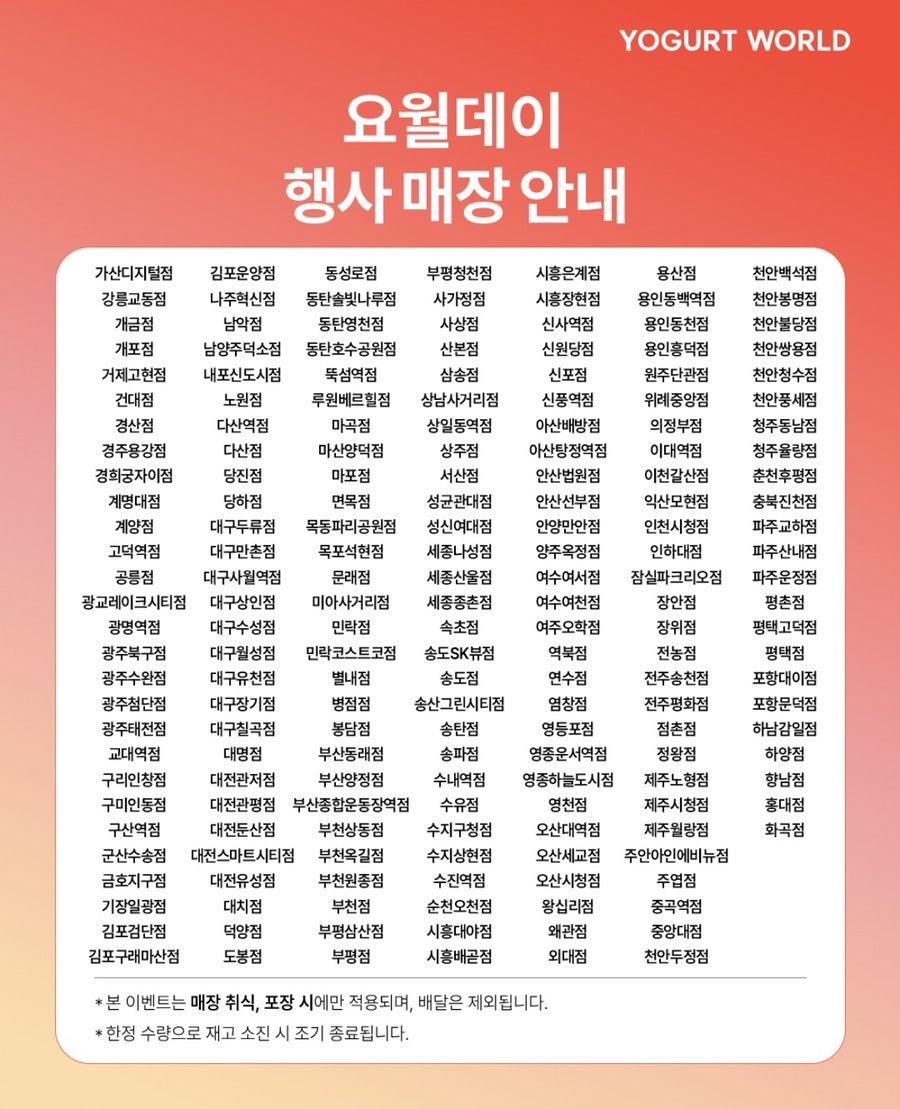 YOGURT WORLD

요월데이
행사 매장 안내

가산디지털점
강릉교동점
개금점
개포점
거제고현점
건대점
경산점
경주용강점
경희궁자이점
계명대점
계양점
고덕역점
공릉점
광교레이크시티점
광명역점
광주북구점
광주수완점
광주첨단점
광주태전점
교대역점
구리인창점
구미인동점
구산역점
군산수송점
금호지구점
기장일광점
김포검단점
김포구래마산점

김포운양점
나주혁신점
남악점
남양주덕소점
내포신도시점
노원점
다산역점
다산점
당진점
당하점
대구두류점
대구만촌점
대구사월역점
대구상인점
대구수성점
대구월성점
대구유천점
대구장기점
대구칠곡점
대명점
대전관저점
대전관평점
대전둔산점
대전스마트시티점
대전유성점
대치점
덕양점
도봉점

동성로점
동탄솔빛나루점
동탄영천점
동탄호수공원점
뚝섬역점
루원베르힐점
마곡점
마산양덕점
마포점
면목점
목동파리공원점
목포석현점
문래점
미아사거리점
민락점
민락코스트코점
별내점
병점점
봉담점
부산동래점
부산양정점
부산종합운동장역점
부천상동점
부천옥길점
부천원종점
부천점
부평삼산점
부평점

부평청천점
사가정점
사상점
산본점
삼송점
상남사거리점
상일동역점
상주점
서산점
성균관대점
성신여대점
세종나성점
세종산울점
세종종촌점
속초점
송도SK뷰점
송도점
송산그린시티점
송탄점
송파점
수내역점
수유점
수지구청점
수지상현점
수진역점
순천오천점
시흥대야점
시흥배곧점

시흥은계점
시흥장현점
신사역점
신원당점
신포점
신풍역점
아산배방점
아산탕정역점
안산법원점
안산선부점
안양만안점
양주옥정점
여수여서점
여수여천점
여주오학점
역북점
연수점
염창점
영등포점
영종운서역점
영종하늘도시점
영천점
오산대역점
오산세교점
오산시청점
왕십리점
왜관점
외대점

용산점
용인동백역점
용인동천점
용인흥덕점
원주단관점
위례중앙점
의정부점
이대역점
이천갈산점
익산모현점
인천시청점
인하대점
잠실파크리오점
장안점
장위점
전농점
전주송천점
전주평화점
점촌점
정왕점
제주노형점
제주시청점
제주월랑점
주안아인에비뉴점
주엽점
중곡역점
중앙대점
천안두정점

천안백석점
천안봉명점
천안불당점
천안쌍용점
천안청수점
천안풍세점
청주동남점
청주율량점
춘천후평점
충북진천점
파주교하점
파주산내점
파주운정점
평촌점
평택고덕점
평택점
포항대이점
포항문덕점
하남감일점
하양점
향남점
홍대점
화곡점

* 본 이벤트는 매장 취식, 포장 시에만 적용되며, 배달은 제외됩니다.
* 한정 수량으로 재고 소진 시 조기 종료됩니다.